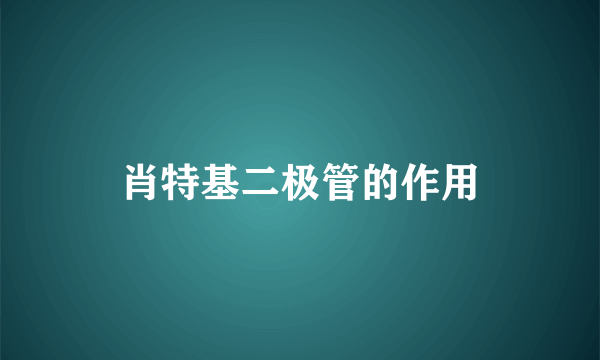 肖特基二极管的作用